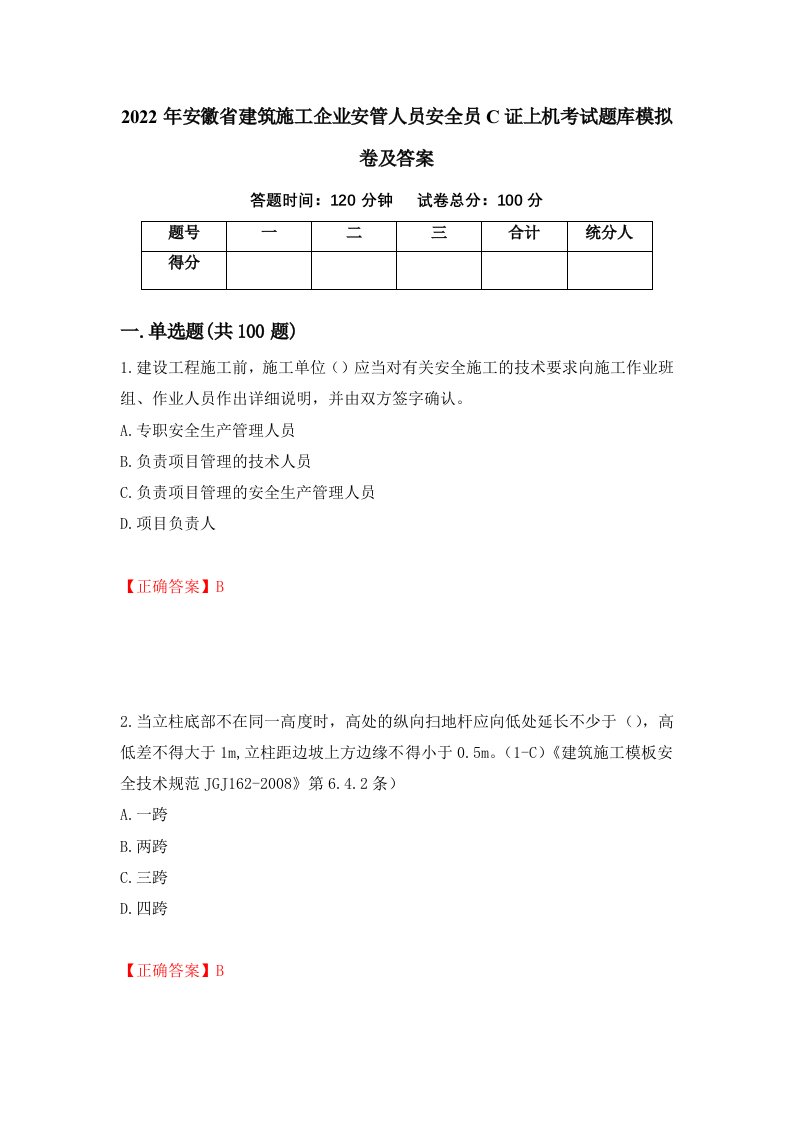 2022 年安徽省建筑施工企业安管人员安全员 C 证上机考试题库模拟卷及答案

答题时间：120 分钟　试卷总分：100 分

| 题号 | 一 | 二 | 三 | 合计 | 统分人 |
|---|---|---|---|---|---|
| 得分 | | | | | |

一.单选题(共 100 题)

1.建设工程施工前，施工单位（）应当对有关安全施工的技术要求向施工作业班组、作业人员作出详细说明，并由双方签字确认。

A.专职安全生产管理人员

B.负责项目管理的技术人员

C.负责项目管理的安全生产管理人员

D.项目负责人

【正确答案】B

2.当立柱底部不在同一高度时，高处的纵向扫地杆应向低处延长不少于（），高低差不得大于 1m,立柱距边坡上方边缘不得小于 0.5m。（1-C）《建筑施工模板安全技术规范 JGJ162-2008》第 6.4.2 条）

A.一跨

B.两跨

C.三跨

D.四跨

【正确答案】B